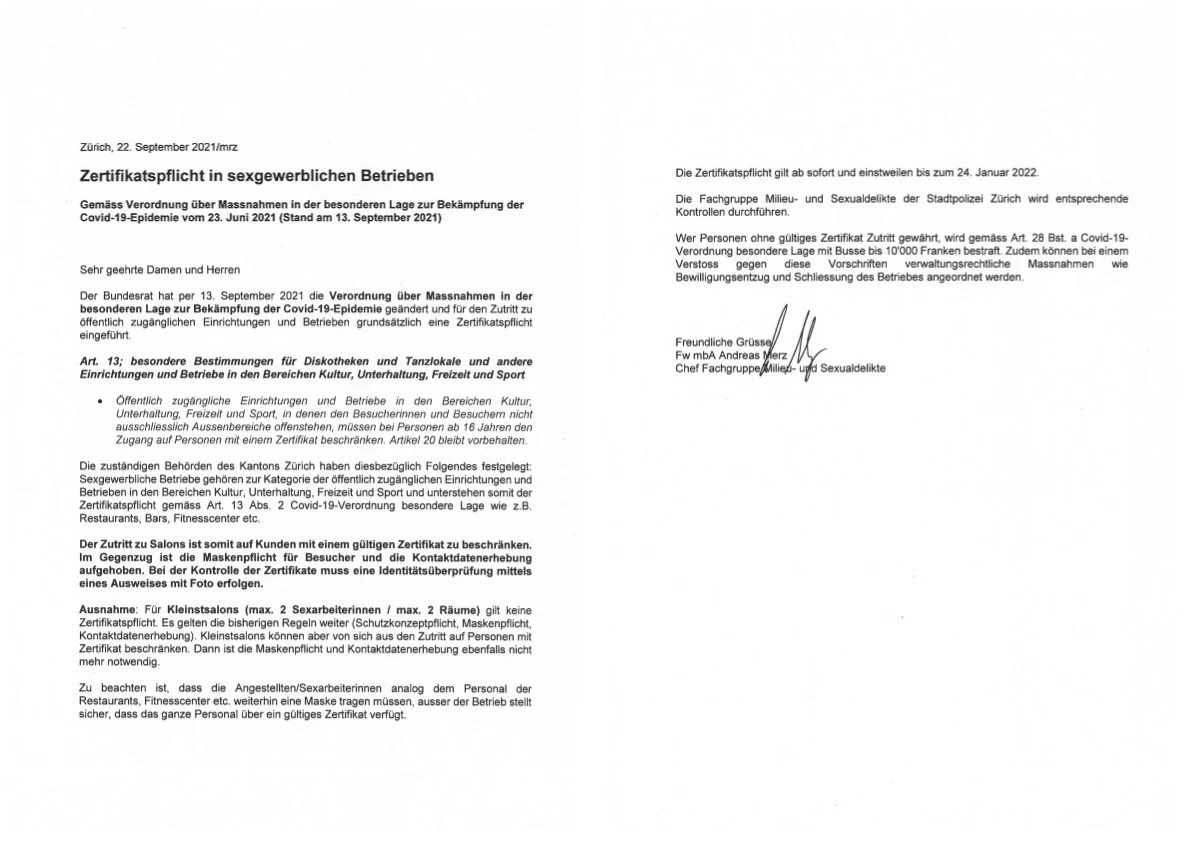 Zürich, 22. September 2021/mrz

Zertifikatspflicht in sexgewerblichen Betrieben

Gemäss Verordnung über Massnahmen in der besonderen Lage zur Bekämpfung der Covid-19-Epidemie vom 23. Juni 2021 (Stand am 13. September 2021)

Sehr geehrte Damen und Herren

Der Bundesrat hat per 13. September 2021 die Verordnung über Massnahmen in der besonderen Lage zur Bekämpfung der Covid-19-Epidemie geändert und für den Zutritt zu öffentlich zugänglichen Einrichtungen und Betrieben grundsätzlich eine Zertifikatspflicht eingeführt.

Art. 13; besondere Bestimmungen für Diskotheken und Tanzlokale und andere Einrichtungen und Betriebe in den Bereichen Kultur, Unterhaltung, Freizeit und Sport

• Öffentlich zugängliche Einrichtungen und Betriebe in den Bereichen Kultur, Unterhaltung, Freizeit und Sport, in denen den Besucherinnen und Besuchern nicht ausschliesslich Aussenbereiche offenstehen, müssen bei Personen ab 16 Jahren den Zugang auf Personen mit einem Zertifikat beschränken. Artikel 20 bleibt vorbehalten.

Die zuständigen Behörden des Kantons Zürich haben diesbezüglich Folgendes festgelegt: Sexgewerbliche Betriebe gehören zur Kategorie der öffentlich zugänglichen Einrichtungen und Betrieben in den Bereichen Kultur, Unterhaltung, Freizeit und Sport und unterstehen somit der Zertifikatspflicht gemäss Art. 13 Abs. 2 Covid-19-Verordnung besondere Lage wie z.B. Restaurants, Bars, Fitnesscenter etc.

Der Zutritt zu Salons ist somit auf Kunden mit einem gültigen Zertifikat zu beschränken. Im Gegenzug ist die Maskenpflicht für Besucher und die Kontaktdatenerhebung aufgehoben. Bei der Kontrolle der Zertifikate muss eine Identitätsüberprüfung mittels eines Ausweises mit Foto erfolgen.

Ausnahme: Für Kleinstsalons (max. 2 Sexarbeiterinnen / max. 2 Räume) gilt keine Zertifikatspflicht. Es gelten die bisherigen Regeln weiter (Schutzkonzeptpflicht, Maskenpflicht, Kontaktdatenerhebung). Kleinstsalons können aber von sich aus den Zutritt auf Personen mit Zertifikat beschränken. Dann ist die Maskenpflicht und Kontaktdatenerhebung ebenfalls nicht mehr notwendig.

Zu beachten ist, dass die Angestellten/Sexarbeiterinnen analog dem Personal der Restaurants, Fitnesscenter etc. weiterhin eine Maske tragen müssen, ausser der Betrieb stellt sicher, dass das ganze Personal über ein gültiges Zertifikat verfügt.

Die Zertifikatspflicht gilt ab sofort und einstweilen bis zum 24. Januar 2022.

Die Fachgruppe Milieu- und Sexualdelikte der Stadtpolizei Zürich wird entsprechende Kontrollen durchführen.

Wer Personen ohne gültiges Zertifikat Zutritt gewährt, wird gemäss Art. 28 Bst. a Covid-19-Verordnung besondere Lage mit Busse bis 10'000 Franken bestraft. Zudem können bei einem Verstoss gegen diese Vorschriften verwaltungsrechtliche Massnahmen wie Bewilligungsentzug und Schliessung des Betriebes angeordnet werden.

Freundliche Grüsse
Fw mbA Andreas Merz
Chef Fachgruppe Milieu- und Sexualdelikte